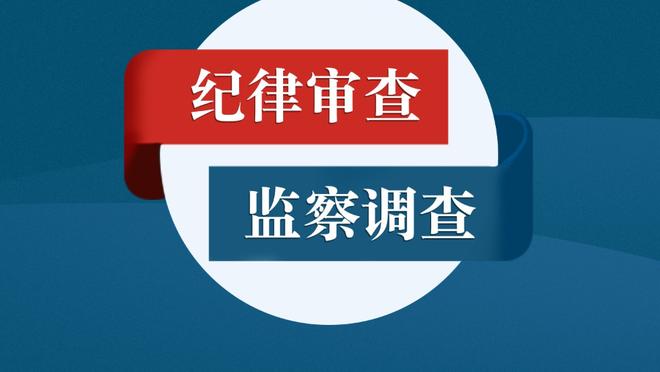 纪律审查

监察调查